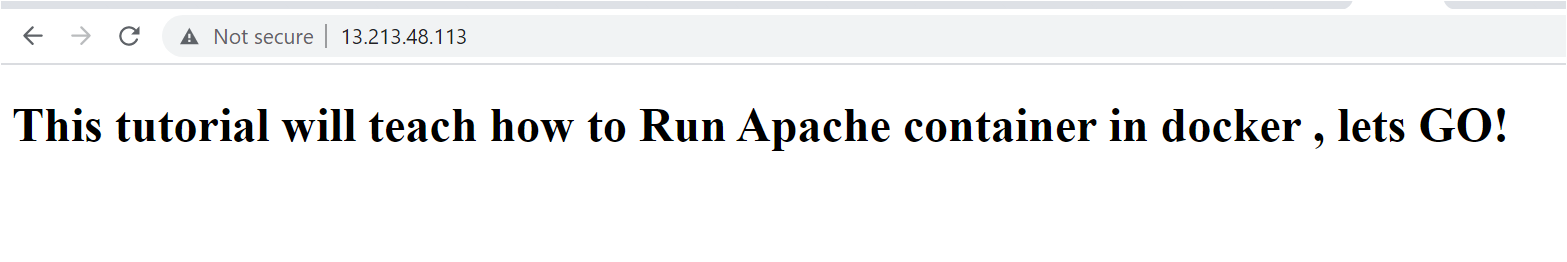 Not secure | 13.213.48.113

This tutorial will teach how to Run Apache container in docker , lets GO!